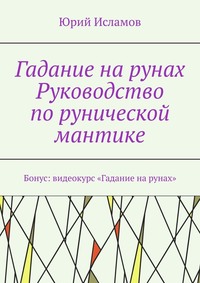 Юрий Исламов

Гадание на рунах Руководство по рунической мантике

Бонус: видеокурс «Гадание на рунах»